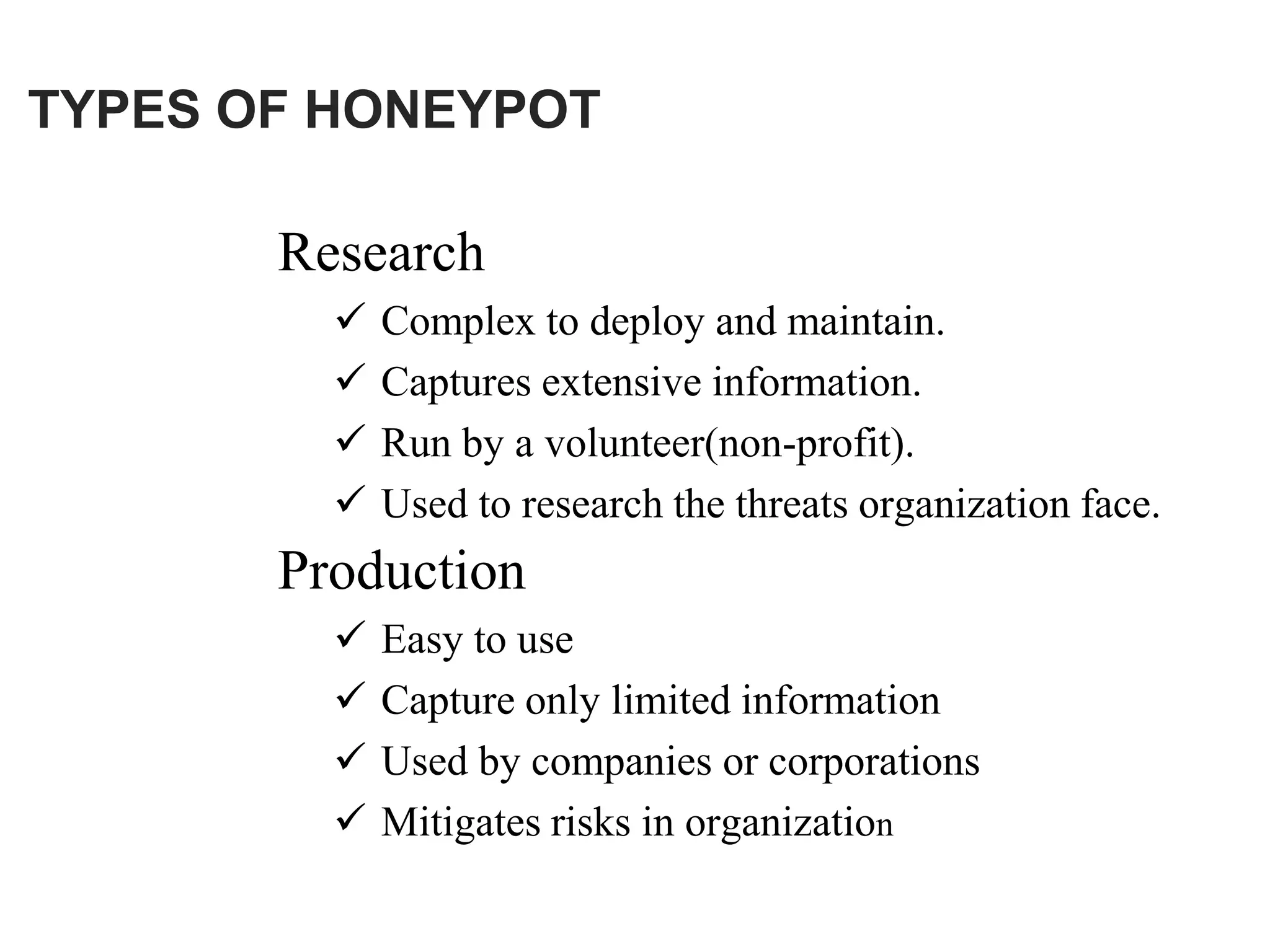 TYPES OF HONEYPOT

Research

✓ Complex to deploy and maintain.
✓ Captures extensive information.
✓ Run by a volunteer(non-profit).
✓ Used to research the threats organization face.

Production

✓ Easy to use
✓ Capture only limited information
✓ Used by companies or corporations
✓ Mitigates risks in organization